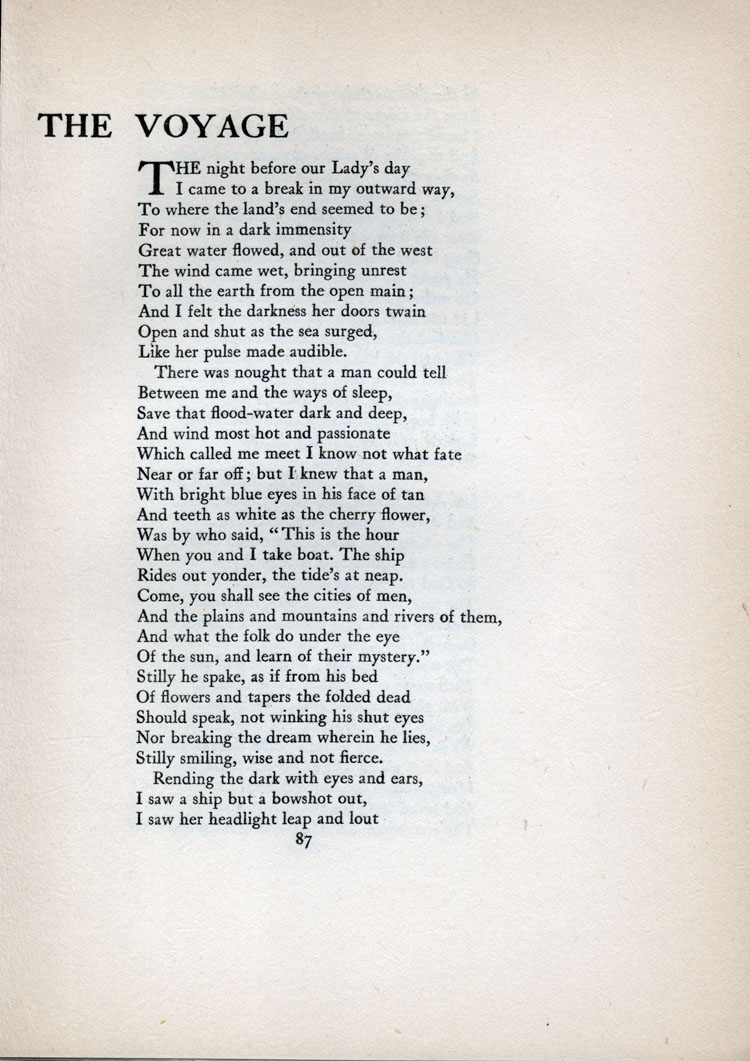 THE VOYAGE

THE night before our Lady's day
I came to a break in my outward way,
To where the land's end seemed to be;
For now in a dark immensity
Great water flowed, and out of the west
The wind came wet, bringing unrest
To all the earth from the open main;
And I felt the darkness her doors twain
Open and shut as the sea surged,
Like her pulse made audible.

There was nought that a man could tell
Between me and the ways of sleep,
Save that flood-water dark and deep,
And wind most hot and passionate
Which called me meet I know not what fate
Near or far off; but I knew that a man,
With bright blue eyes in his face of tan
And teeth as white as the cherry flower,
Was by who said, "This is the hour
When you and I take boat. The ship
Rides out yonder, the tide's at neap.
Come, you shall see the cities of men,
And the plains and mountains and rivers of them,
And what the folk do under the eye
Of the sun, and learn of their mystery."
Stilly he spake, as if from his bed
Of flowers and tapers the folded dead
Should speak, not winking his shut eyes
Nor breaking the dream wherein he lies,
Stilly smiling, wise and not fierce.

Rending the dark with eyes and ears,
I saw a ship but a bowshot out,
I saw her headlight leap and lout

87